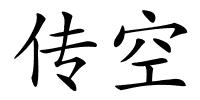 传空